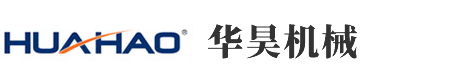 HUAHAO® 华昊机械